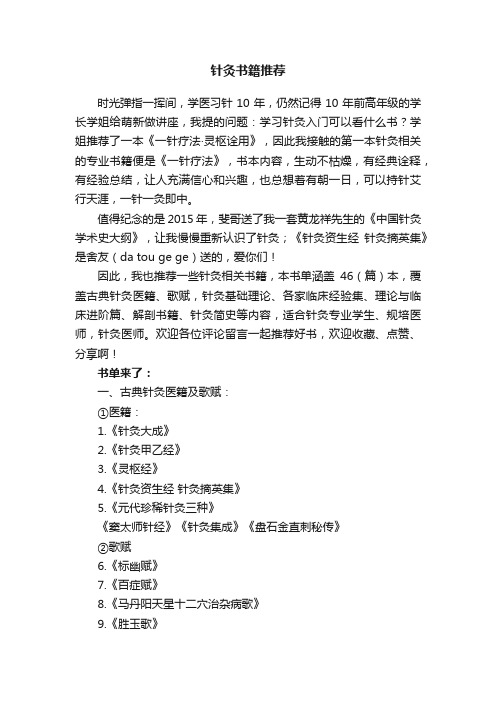 针灸书籍推荐

时光弹指一挥间，学医习针 10 年，仍然记得 10 年前高年级的学长学姐给萌新做讲座，我提的问题：学习针灸入门可以看什么书？学姐推荐了一本《一针疗法·灵枢诠用》，因此我接触的第一本针灸相关的专业书籍便是《一针疗法》，书本内容，生动不枯燥，有经典诠释，有经验总结，让人充满信心和兴趣，也总想着有朝一日，可以持针艾行天涯，一针一灸即中。

值得纪念的是 2015 年，斐哥送了我一套黄龙祥先生的《中国针灸学术史大纲》，让我慢慢重新认识了针灸；《针灸资生经 针灸摘英集》是舍友（da tou ge ge）送的，爱你们！

因此，我也推荐一些针灸相关书籍，本书单涵盖 46（篇）本，覆盖古典针灸医籍、歌赋，针灸基础理论、各家临床经验集、理论与临床进阶篇、解剖书籍、针灸简史等内容，适合针灸专业学生、规培医师，针灸医师。欢迎各位评论留言一起推荐好书，欢迎收藏、点赞、分享啊！

书单来了：

一、古典针灸医籍及歌赋：

①医籍：

1.《针灸大成》

2.《针灸甲乙经》

3.《灵枢经》

4.《针灸资生经 针灸摘英集》

5.《元代珍稀针灸三种》

《窦太师针经》《针灸集成》《盘石金直刺秘传》

②歌赋

6.《标幽赋》

7.《百症赋》

8.《马丹阳天星十二穴治杂病歌》

9.《胜玉歌》